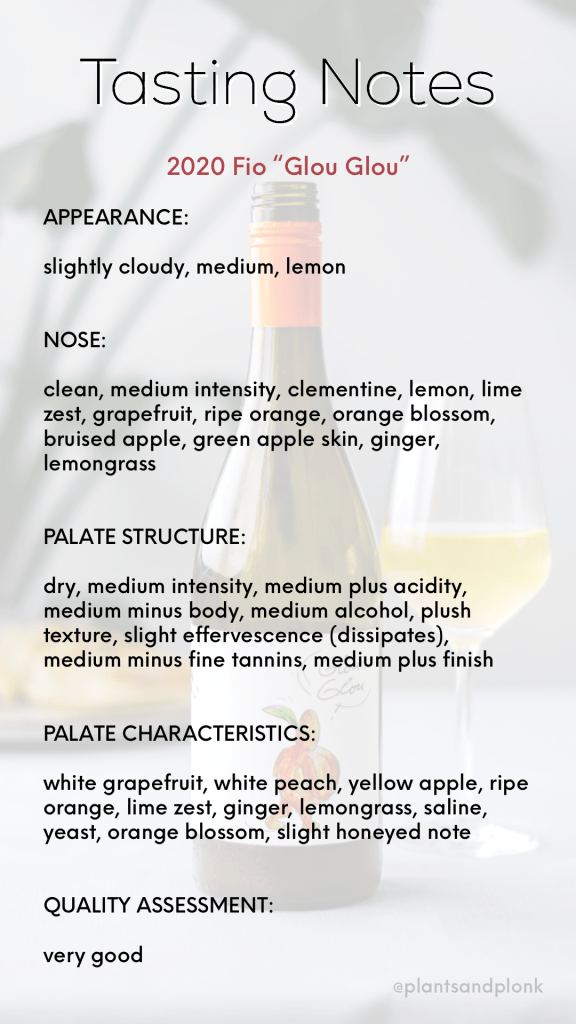 Tasting Notes

2020 Fio "Glou Glou"

APPEARANCE:

slightly cloudy, medium, lemon

NOSE:

clean, medium intensity, clementine, lemon, lime zest, grapefruit, ripe orange, orange blossom, bruised apple, green apple skin, ginger, lemongrass

PALATE STRUCTURE:

dry, medium intensity, medium plus acidity, medium minus body, medium alcohol, plush texture, slight effervescence (dissipates), medium minus fine tannins, medium plus finish

PALATE CHARACTERISTICS:

white grapefruit, white peach, yellow apple, ripe orange, lime zest, ginger, lemongrass, saline, yeast, orange blossom, slight honeyed note

QUALITY ASSESSMENT:

very good

@plantsandplonk